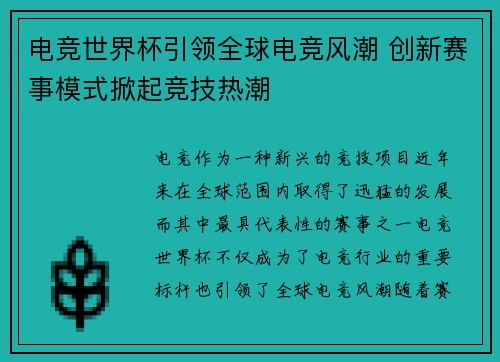 电竞世界杯引领全球电竞风潮 创新赛事模式掀起竞技热潮

电竞作为一种新兴的竞技项目近年来在全球范围内取得了迅猛的发展而其中最具代表性的赛事之一电竞世界杯不仅成为了电竞行业的重要标杆也引领了全球电竞风潮随着赛